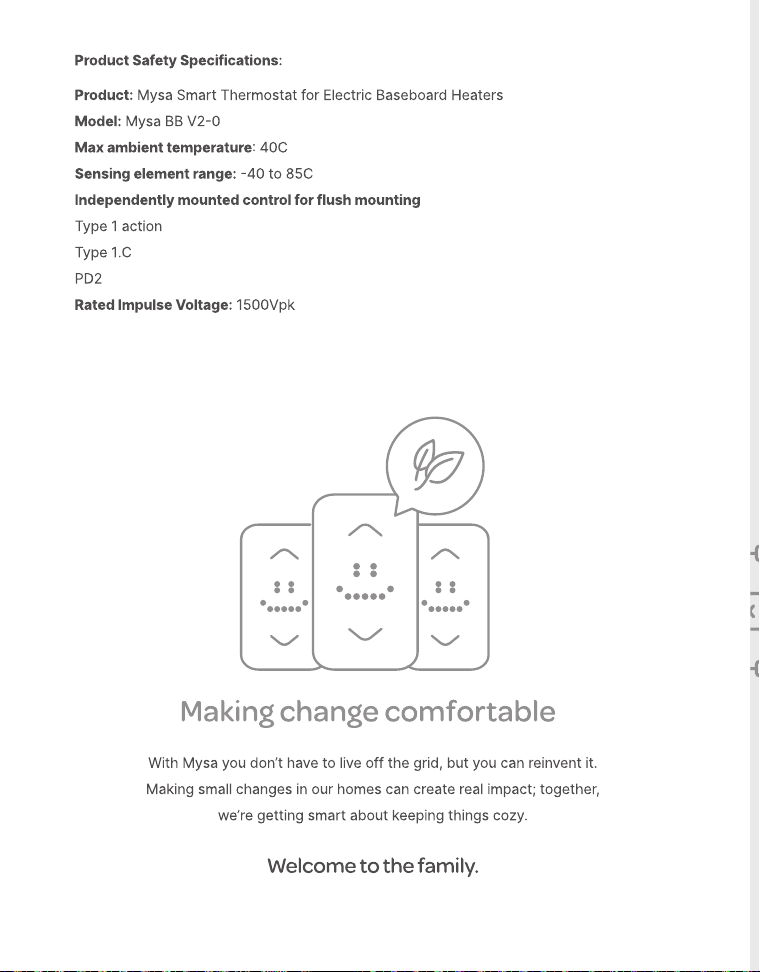 Product Safety Specifications:

Product: Mysa Smart Thermostat for Electric Baseboard Heaters
Model: Mysa BB V2-0
Max ambient temperature: 40C
Sensing element range: -40 to 85C
Independently mounted control for flush mounting
Type 1 action
Type 1.C
PD2
Rated Impulse Voltage: 1500Vpk

Making change comfortable

With Mysa you don't have to live off the grid, but you can reinvent it. Making small changes in our homes can create real impact; together, we're getting smart about keeping things cozy.

Welcome to the family.